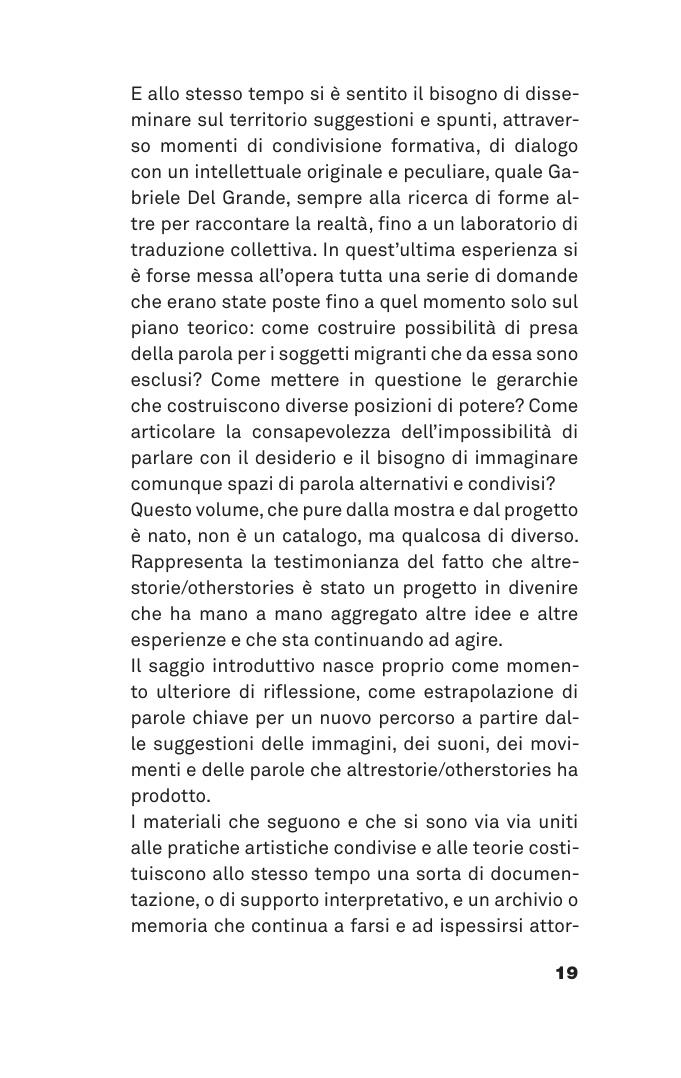 E allo stesso tempo si è sentito il bisogno di disseminare sul territorio suggestioni e spunti, attraverso momenti di condivisione formativa, di dialogo con un intellettuale originale e peculiare, quale Gabriele Del Grande, sempre alla ricerca di forme altre per raccontare la realtà, fino a un laboratorio di traduzione collettiva. In quest'ultima esperienza si è forse messa all'opera tutta una serie di domande che erano state poste fino a quel momento solo sul piano teorico: come costruire possibilità di presa della parola per i soggetti migranti che da essa sono esclusi? Come mettere in questione le gerarchie che costruiscono diverse posizioni di potere? Come articolare la consapevolezza dell'impossibilità di parlare con il desiderio e il bisogno di immaginare comunque spazi di parola alternativi e condivisi?
Questo volume, che pure dalla mostra e dal progetto è nato, non è un catalogo, ma qualcosa di diverso. Rappresenta la testimonianza del fatto che altrestorie/otherstories è stato un progetto in divenire che ha mano a mano aggregato altre idee e altre esperienze e che sta continuando ad agire.
Il saggio introduttivo nasce proprio come momento ulteriore di riflessione, come estrapolazione di parole chiave per un nuovo percorso a partire dalle suggestioni delle immagini, dei suoni, dei movimenti e delle parole che altrestorie/otherstories ha prodotto.
I materiali che seguono e che si sono via via uniti alle pratiche artistiche condivise e alle teorie costituiscono allo stesso tempo una sorta di documentazione, o di supporto interpretativo, e un archivio o memoria che continua a farsi e ad ispessirsi attor-

19